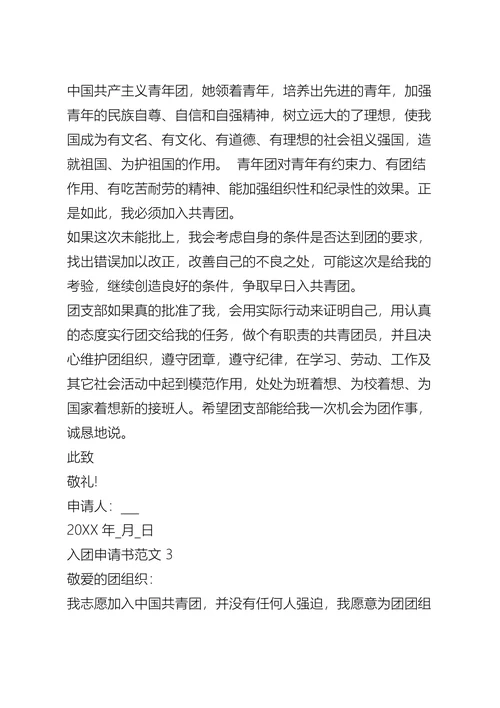 中国共产主义青年团，她领着青年，培养出先进的青年，加强青年的民族自尊、自信和自强精神，树立远大的了理想，使我国成为有文名、有文化、有道德、有理想的社会祖义强国，造就祖国、为护祖国的作用。 青年团对青年有约束力、有团结作用、有吃苦耐劳的精神、能加强组织性和纪录性的效果。正是如此，我必须加入共青团。

如果这次未能批上，我会考虑自身的条件是否达到团的要求，找出错误加以改正，改善自己的不良之处，可能这次是给我的考验，继续创造良好的条件，争取早日入共青团。

团支部如果真的批准了我，会用实际行动来证明自己，用认真的态度实行团交给我的任务，做个有职责的共青团员，并且决心维护团组织，遵守团章，遵守纪律，在学习、劳动、工作及其它社会活动中起到模范作用，处处为班着想、为校着想、为国家着想新的接班人。希望团支部能给我一次机会为团作事，诚恳地说。

此致

敬礼!

申请人：___

20XX 年_月_日

入团申请书范文 3

敬爱的团组织：

我志愿加入中国共青团，并没有任何人强迫，我愿意为团团组